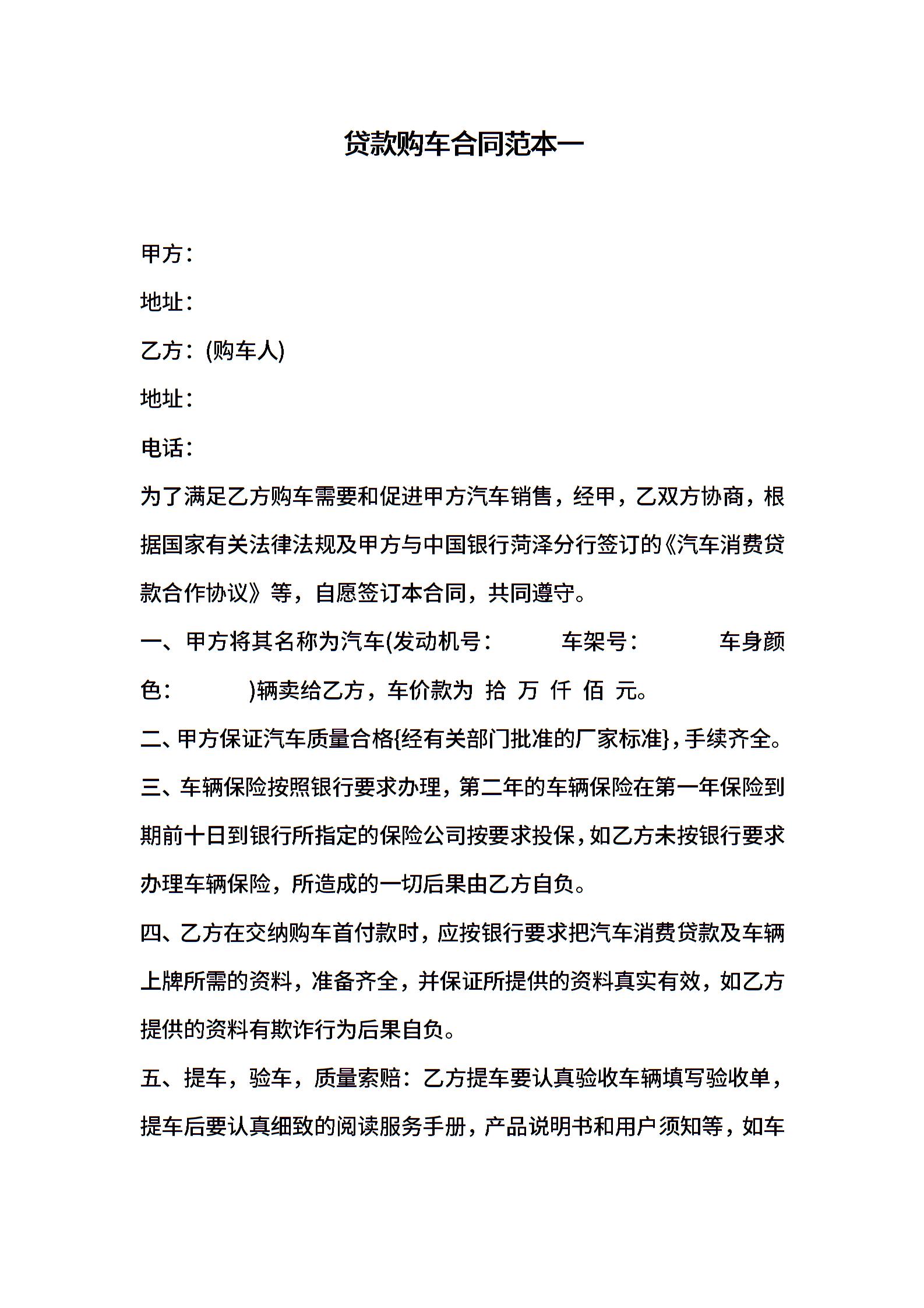 贷款购车合同范本一

甲方：

地址：

乙方：(购车人)

地址：

电话：

为了满足乙方购车需要和促进甲方汽车销售，经甲，乙双方协商，根据国家有关法律法规及甲方与中国银行菏泽分行签订的《汽车消费贷款合作协议》等，自愿签订本合同，共同遵守。

一、甲方将其名称为汽车(发动机号： 车架号： 车身颜色： )辆卖给乙方，车价款为 拾 万 仟 佰 元。

二、甲方保证汽车质量合格{经有关部门批准的厂家标准}，手续齐全。

三、车辆保险按照银行要求办理，第二年的车辆保险在第一年保险到期前十日到银行所指定的保险公司按要求投保，如乙方未按银行要求办理车辆保险，所造成的一切后果由乙方自负。

四、乙方在交纳购车首付款时，应按银行要求把汽车消费贷款及车辆上牌所需的资料，准备齐全，并保证所提供的资料真实有效，如乙方提供的资料有欺诈行为后果自负。

五、提车，验车，质量索赔：乙方提车要认真验收车辆填写验收单，提车后要认真细致的阅读服务手册，产品说明书和用户须知等，如车